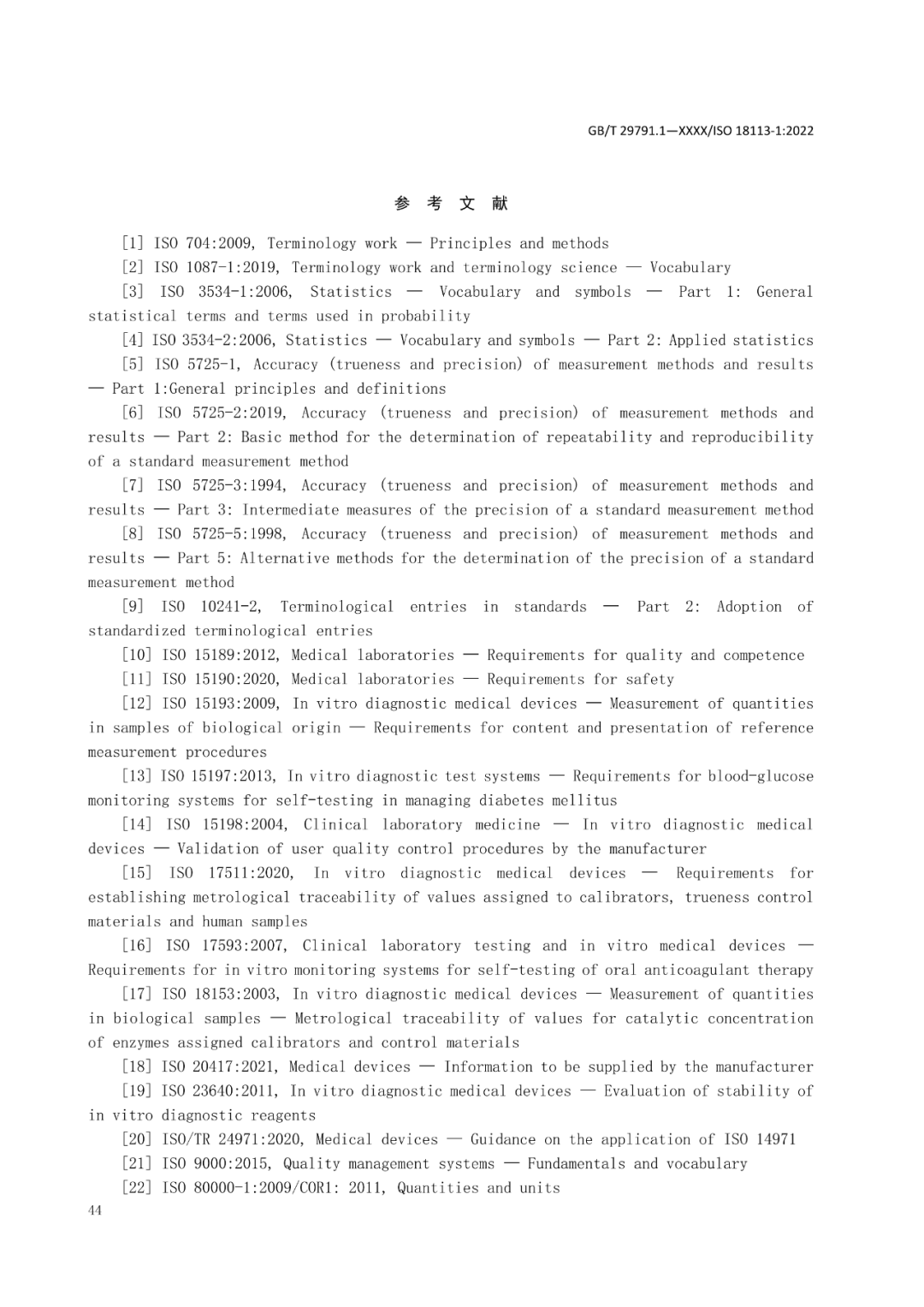 GB/T 29791.1—XXXX/ISO 18113-1:2022

参 考 文 献

[1] ISO 704:2009, Terminology work — Principles and methods

[2] ISO 1087-1:2019, Terminology work and terminology science — Vocabulary

[3] ISO 3534-1:2006, Statistics — Vocabulary and symbols — Part 1: General statistical terms and terms used in probability

[4] ISO 3534-2:2006, Statistics — Vocabulary and symbols — Part 2: Applied statistics

[5] ISO 5725-1, Accuracy (trueness and precision) of measurement methods and results — Part 1:General principles and definitions

[6] ISO 5725-2:2019, Accuracy (trueness and precision) of measurement methods and results — Part 2: Basic method for the determination of repeatability and reproducibility of a standard measurement method

[7] ISO 5725-3:1994, Accuracy (trueness and precision) of measurement methods and results — Part 3: Intermediate measures of the precision of a standard measurement method

[8] ISO 5725-5:1998, Accuracy (trueness and precision) of measurement methods and results — Part 5: Alternative methods for the determination of the precision of a standard measurement method

[9] ISO 10241-2, Terminological entries in standards — Part 2: Adoption of standardized terminological entries

[10] ISO 15189:2012, Medical laboratories — Requirements for quality and competence

[11] ISO 15190:2020, Medical laboratories — Requirements for safety

[12] ISO 15193:2009, In vitro diagnostic medical devices — Measurement of quantities in samples of biological origin — Requirements for content and presentation of reference measurement procedures

[13] ISO 15197:2013, In vitro diagnostic test systems — Requirements for blood-glucose monitoring systems for self-testing in managing diabetes mellitus

[14] ISO 15198:2004, Clinical laboratory medicine — In vitro diagnostic medical devices — Validation of user quality control procedures by the manufacturer

[15] ISO 17511:2020, In vitro diagnostic medical devices — Requirements for establishing metrological traceability of values assigned to calibrators, trueness control materials and human samples

[16] ISO 17593:2007, Clinical laboratory testing and in vitro medical devices — Requirements for in vitro monitoring systems for self-testing of oral anticoagulant therapy

[17] ISO 18153:2003, In vitro diagnostic medical devices — Measurement of quantities in biological samples — Metrological traceability of values for catalytic concentration of enzymes assigned calibrators and control materials

[18] ISO 20417:2021, Medical devices — Information to be supplied by the manufacturer

[19] ISO 23640:2011, In vitro diagnostic medical devices — Evaluation of stability of in vitro diagnostic reagents

[20] ISO/TR 24971:2020, Medical devices — Guidance on the application of ISO 14971

[21] ISO 9000:2015, Quality management systems — Fundamentals and vocabulary

[22] ISO 80000-1:2009/COR1: 2011, Quantities and units

44